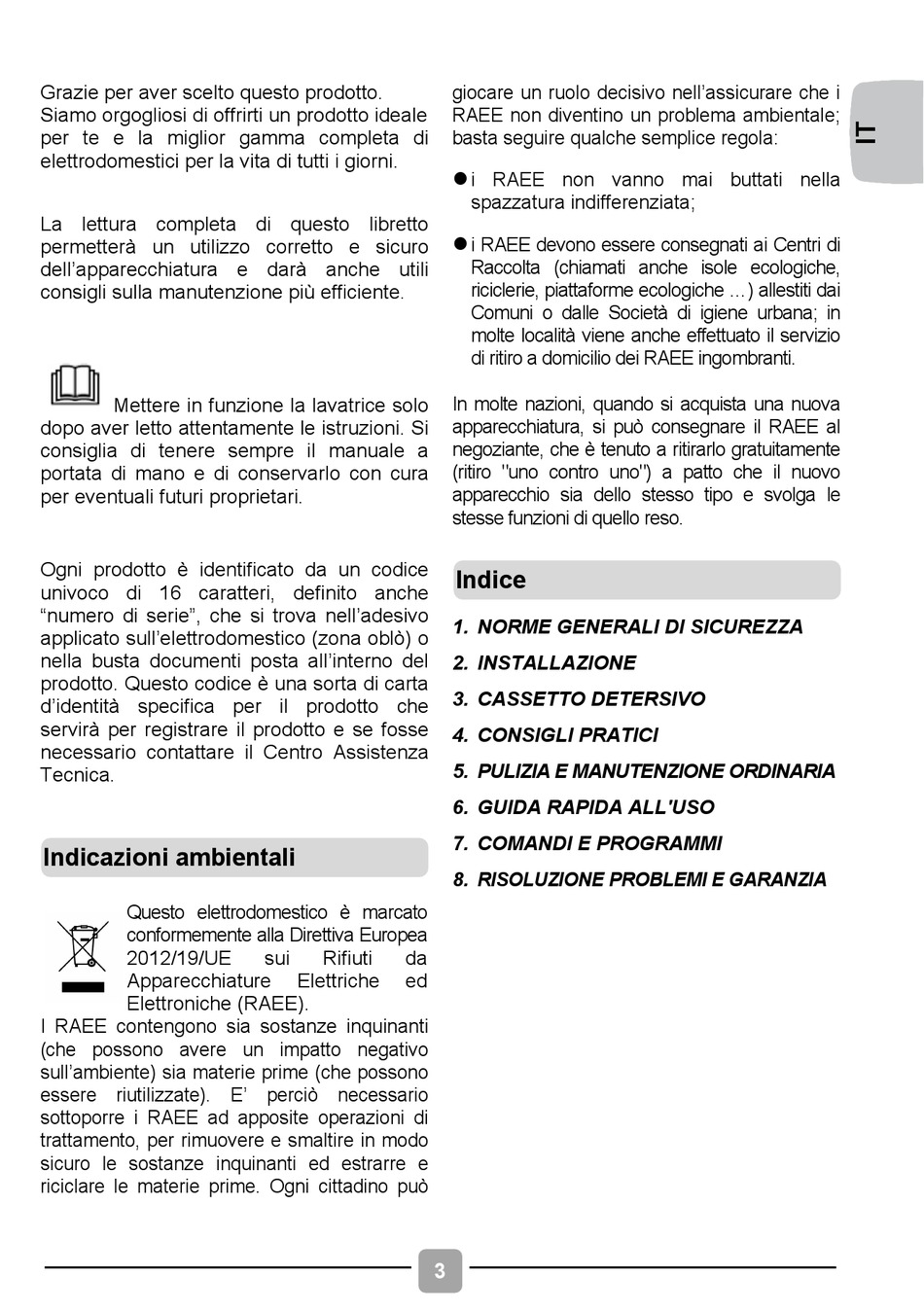 Grazie per aver scelto questo prodotto. Siamo orgogliosi di offrirti un prodotto ideale per te e la miglior gamma completa di elettrodomestici per la vita di tutti i giorni.

La lettura completa di questo libretto permetterà un utilizzo corretto e sicuro dell'apparecchiatura e darà anche utili consigli sulla manutenzione più efficiente.

Mettere in funzione la lavatrice solo dopo aver letto attentamente le istruzioni. Si consiglia di tenere sempre il manuale a portata di mano e di conservarlo con cura per eventuali futuri proprietari.

Ogni prodotto è identificato da un codice univoco di 16 caratteri, definito anche "numero di serie", che si trova nell'adesivo applicato sull'elettrodomestico (zona oblò) o nella busta documenti posta all'interno del prodotto. Questo codice è una sorta di carta d'identità specifica per il prodotto che servirà per registrare il prodotto e se fosse necessario contattare il Centro Assistenza Tecnica.

Indicazioni ambientali

Questo elettrodomestico è marcato conformemente alla Direttiva Europea 2012/19/UE sui Rifiuti da Apparecchiature Elettriche ed Elettroniche (RAEE).
I RAEE contengono sia sostanze inquinanti (che possono avere un impatto negativo sull'ambiente) sia materie prime (che possono essere riutilizzate). E' perciò necessario sottoporre i RAEE ad apposite operazioni di trattamento, per rimuovere e smaltire in modo sicuro le sostanze inquinanti ed estrarre e riciclare le materie prime. Ogni cittadino può giocare un ruolo decisivo nell'assicurare che i RAEE non diventino un problema ambientale; basta seguire qualche semplice regola:

● i RAEE non vanno mai buttati nella spazzatura indifferenziata;

● i RAEE devono essere consegnati ai Centri di Raccolta (chiamati anche isole ecologiche, riciclerie, piattaforme ecologiche …) allestiti dai Comuni o dalle Società di igiene urbana; in molte località viene anche effettuato il servizio di ritiro a domicilio dei RAEE ingombranti.

In molte nazioni, quando si acquista una nuova apparecchiatura, si può consegnare il RAEE al negoziante, che è tenuto a ritirarlo gratuitamente (ritiro "uno contro uno") a patto che il nuovo apparecchio sia dello stesso tipo e svolga le stesse funzioni di quello reso.

Indice

1. NORME GENERALI DI SICUREZZA
2. INSTALLAZIONE
3. CASSETTO DETERSIVO
4. CONSIGLI PRATICI
5. PULIZIA E MANUTENZIONE ORDINARIA
6. GUIDA RAPIDA ALL'USO
7. COMANDI E PROGRAMMI
8. RISOLUZIONE PROBLEMI E GARANZIA

IT

3